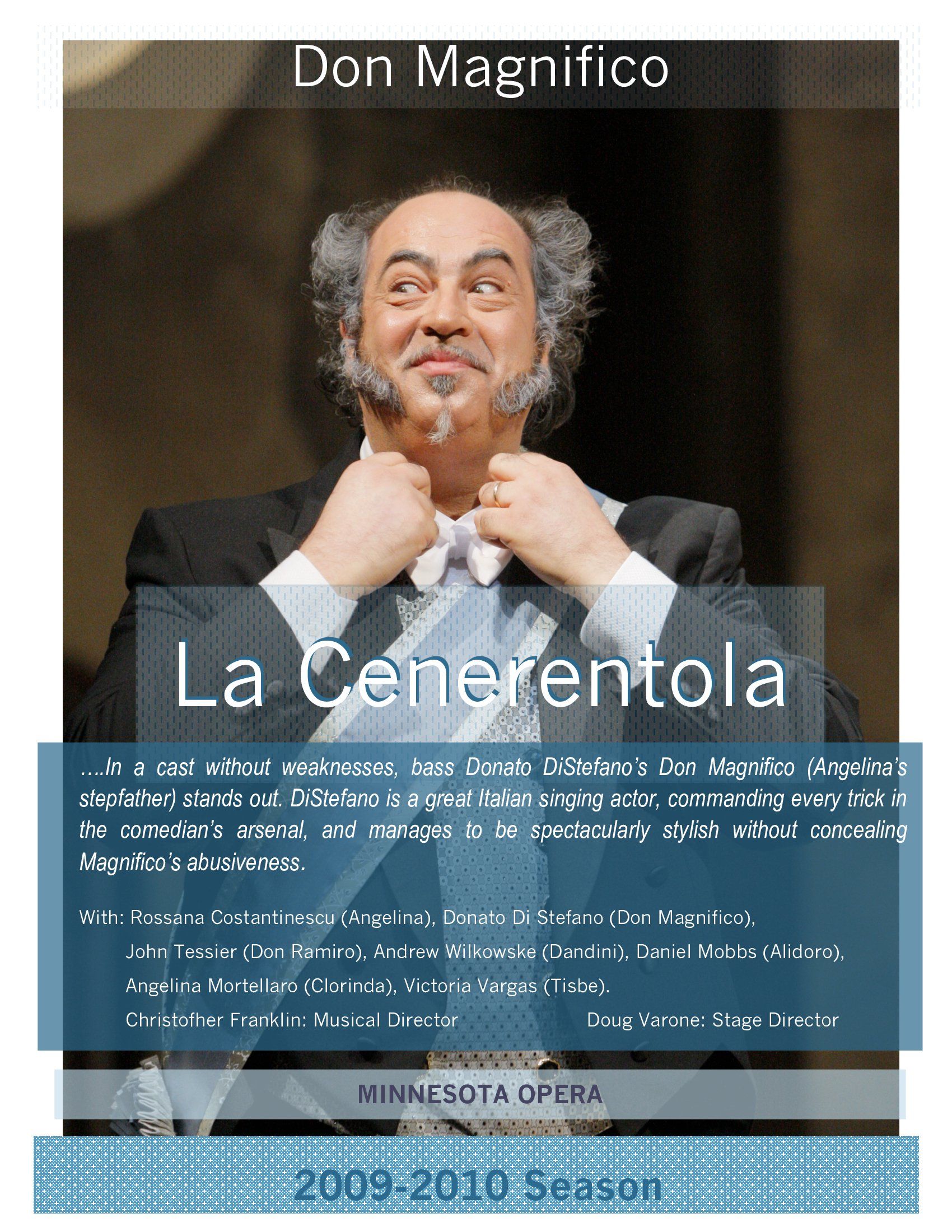 Don Magnifico

La Cenerentola

....In a cast without weaknesses, bass Donato DiStefano's Don Magnifico (Angelina's stepfather) stands out. DiStefano is a great Italian singing actor, commanding every trick in the comedian's arsenal, and manages to be spectacularly stylish without concealing Magnifico's abusiveness.

With: Rossana Costantinescu (Angelina), Donato Di Stefano (Don Magnifico),
John Tessier (Don Ramiro), Andrew Wilkowske (Dandini), Daniel Mobbs (Alidoro),
Angelina Mortellaro (Clorinda), Victoria Vargas (Tisbe).
Christofher Franklin: Musical Director Doug Varone: Stage Director

MINNESOTA OPERA

2009-2010 Season